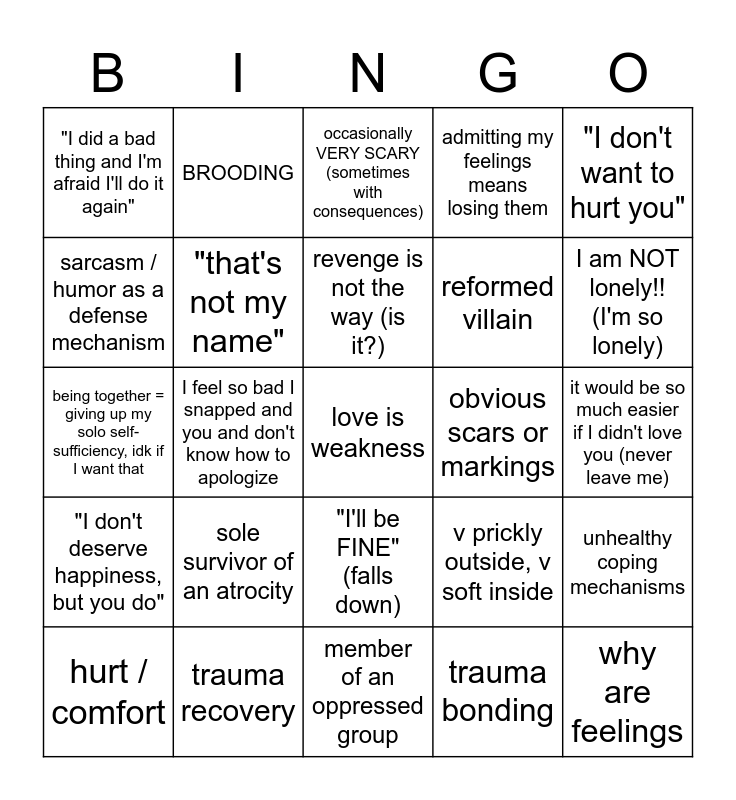 | B | I | N | G | O |
|---|---|---|---|---|
| "I did a bad thing and I'm afraid I'll do it again" | BROODING | occasionally VERY SCARY (sometimes with consequences) | admitting my feelings means losing them | "I don't want to hurt you" |
| sarcasm / humor as a defense mechanism | "that's not my name" | revenge is not the way (is it?) | reformed villain | I am NOT lonely!! (I'm so lonely) |
| being together = giving up my solo self-sufficiency, idk if I want that | I feel so bad I snapped and you and don't know how to apologize | love is weakness | obvious scars or markings | it would be so much easier if I didn't love you (never leave me) |
| "I don't deserve happiness, but you do" | sole survivor of an atrocity | "I'll be FINE" (falls down) | v prickly outside, v soft inside | unhealthy coping mechanisms |
| hurt / comfort | trauma recovery | member of an oppressed group | trauma bonding | why are feelings |